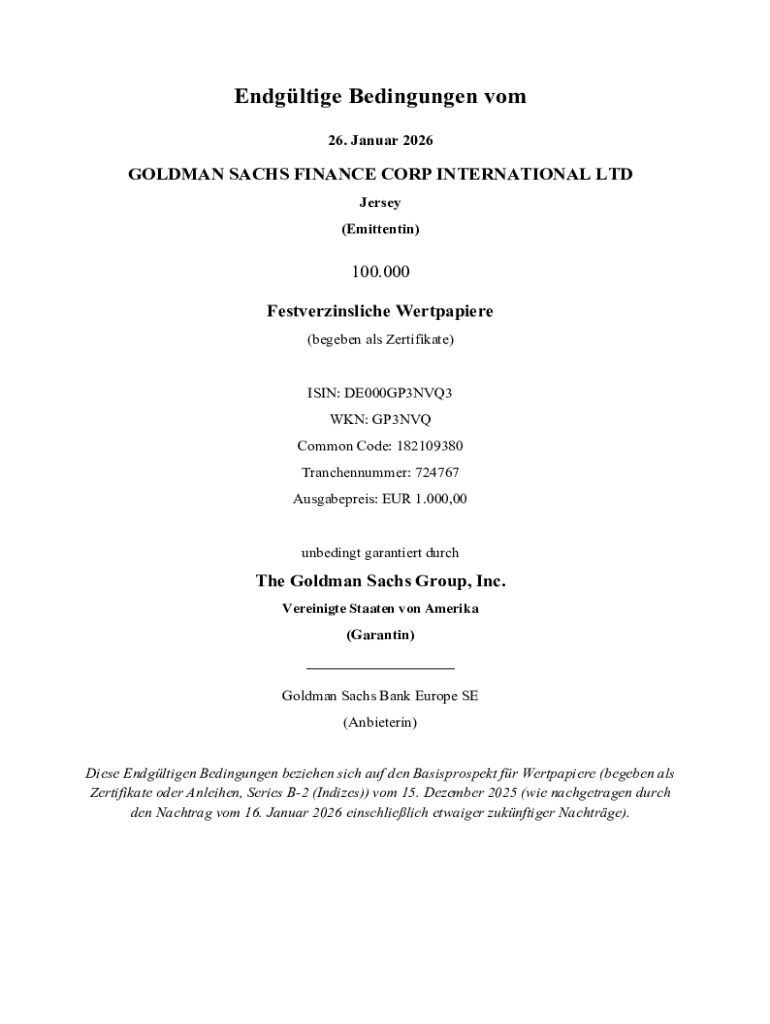 Endgültige Bedingungen vom

26. Januar 2026

GOLDMAN SACHS FINANCE CORP INTERNATIONAL LTD

Jersey

(Emittentin)

100.000

Festverzinsliche Wertpapiere

(begeben als Zertifikate)

ISIN: DE000GP3NVQ3

WKN: GP3NVQ

Common Code: 182109380

Tranchennummer: 724767

Ausgabepreis: EUR 1.000,00

unbedingt garantiert durch

The Goldman Sachs Group, Inc.

Vereinigte Staaten von Amerika

(Garantin)

Goldman Sachs Bank Europe SE

(Anbieterin)

Diese Endgültigen Bedingungen beziehen sich auf den Basisprospekt für Wertpapiere (begeben als Zertifikate oder Anleihen, Series B-2 (Indizes)) vom 15. Dezember 2025 (wie nachgetragen durch den Nachtrag vom 16. Januar 2026 einschließlich etwaiger zukünftiger Nachträge).